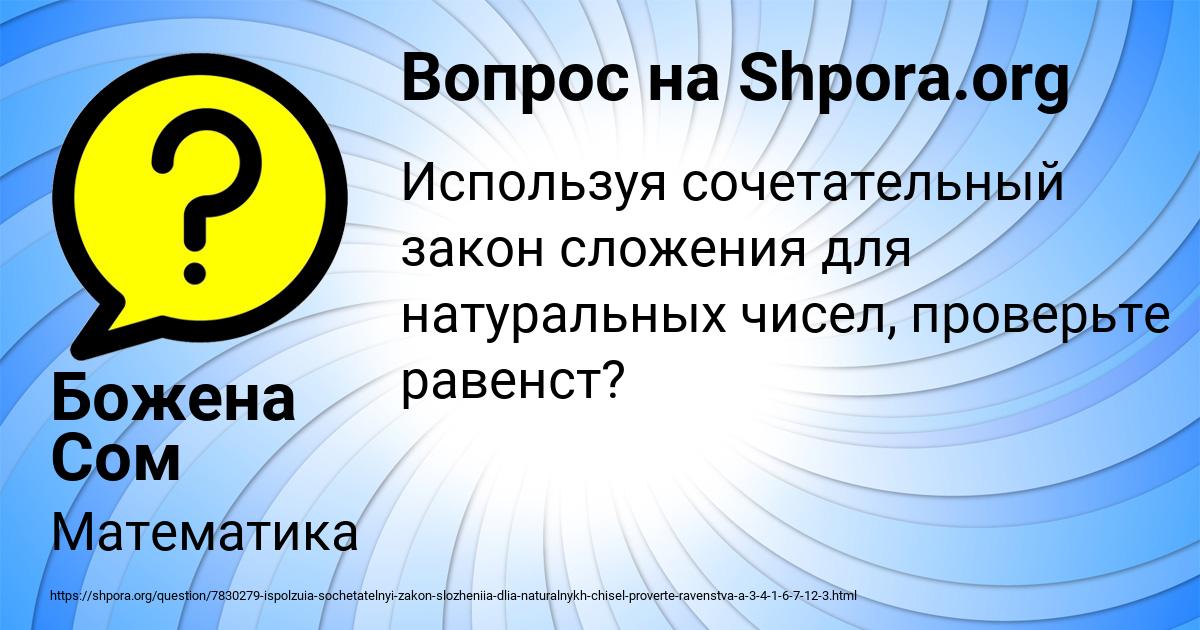 Вопрос на Shpora.org

Используя сочетательный закон сложения для натуральных чисел, проверьте равенст?

Божена Сом

Математика

https://shpora.org/question/7830279-ispolzuia-sochetatelnyi-zakon-slozheniia-dlia-naturalnykh-chisel-proverte-ravenstva-a-3-4-1-6-7-12-3.html